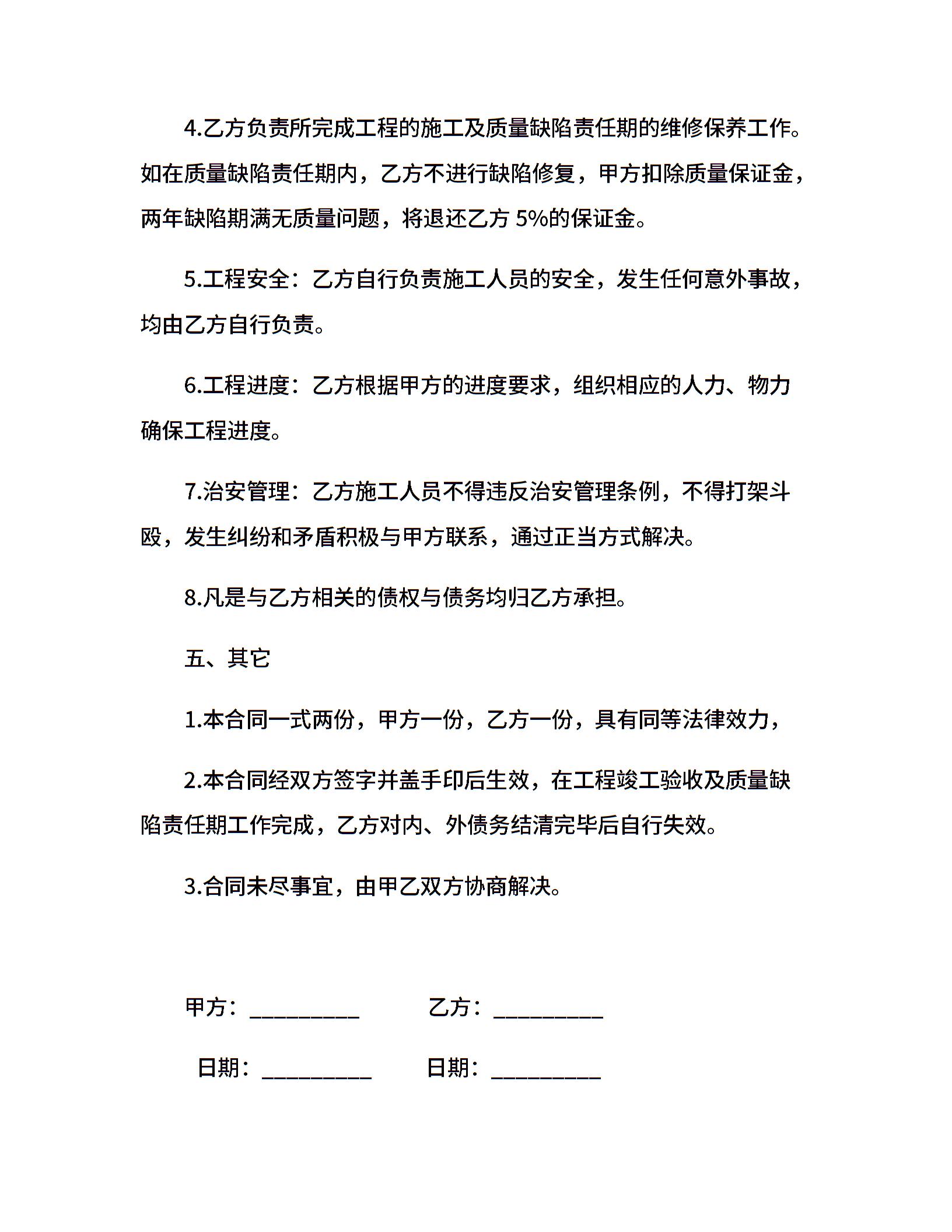 4.乙方负责所完成工程的施工及质量缺陷责任期的维修保养工作。如在质量缺陷责任期内，乙方不进行缺陷修复，甲方扣除质量保证金，两年缺陷期满无质量问题，将退还乙方 5%的保证金。

5.工程安全：乙方自行负责施工人员的安全，发生任何意外事故，均由乙方自行负责。

6.工程进度：乙方根据甲方的进度要求，组织相应的人力、物力确保工程进度。

7.治安管理：乙方施工人员不得违反治安管理条例，不得打架斗殴，发生纠纷和矛盾积极与甲方联系，通过正当方式解决。

8.凡是与乙方相关的债权与债务均归乙方承担。

五、其它

1.本合同一式两份，甲方一份，乙方一份，具有同等法律效力，

2.本合同经双方签字并盖手印后生效，在工程竣工验收及质量缺陷责任期工作完成，乙方对内、外债务结清完毕后自行失效。

3.合同未尽事宜，由甲乙双方协商解决。

甲方：__________ 乙方：__________

日期：__________ 日期：__________